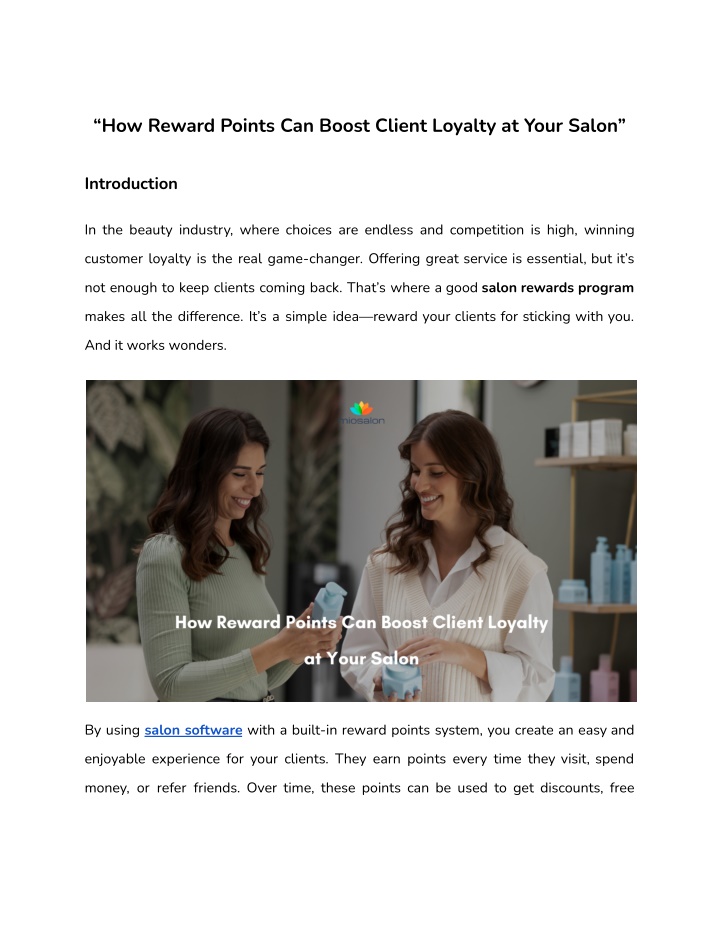 “How Reward Points Can Boost Client Loyalty at Your Salon”

Introduction

In the beauty industry, where choices are endless and competition is high, winning customer loyalty is the real game-changer. Offering great service is essential, but it’s not enough to keep clients coming back. That’s where a good salon rewards program makes all the difference. It’s a simple idea—reward your clients for sticking with you. And it works wonders.

miosalon

How Reward Points Can Boost Client Loyalty at Your Salon

By using salon software with a built-in reward points system, you create an easy and enjoyable experience for your clients. They earn points every time they visit, spend money, or refer friends. Over time, these points can be used to get discounts, free